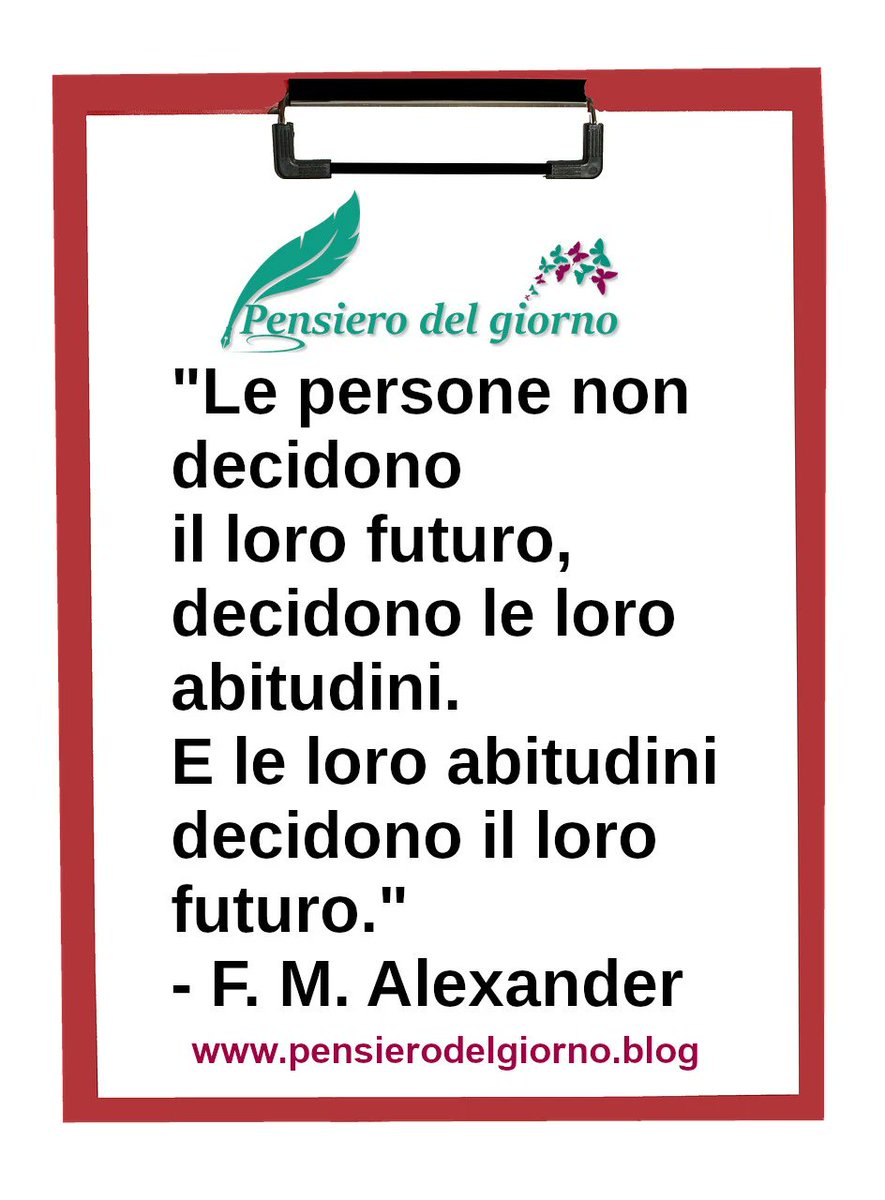 Pensiero del giorno

"Le persone non decidono
il loro futuro,
decidono le loro abitudini.
E le loro abitudini decidono il loro futuro."
- F. M. Alexander

www.pensierodelgiorno.blog